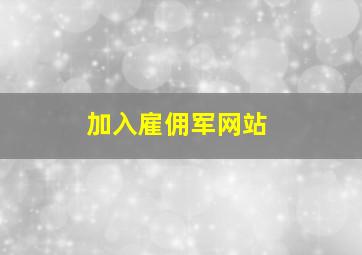 加入雇佣军网站